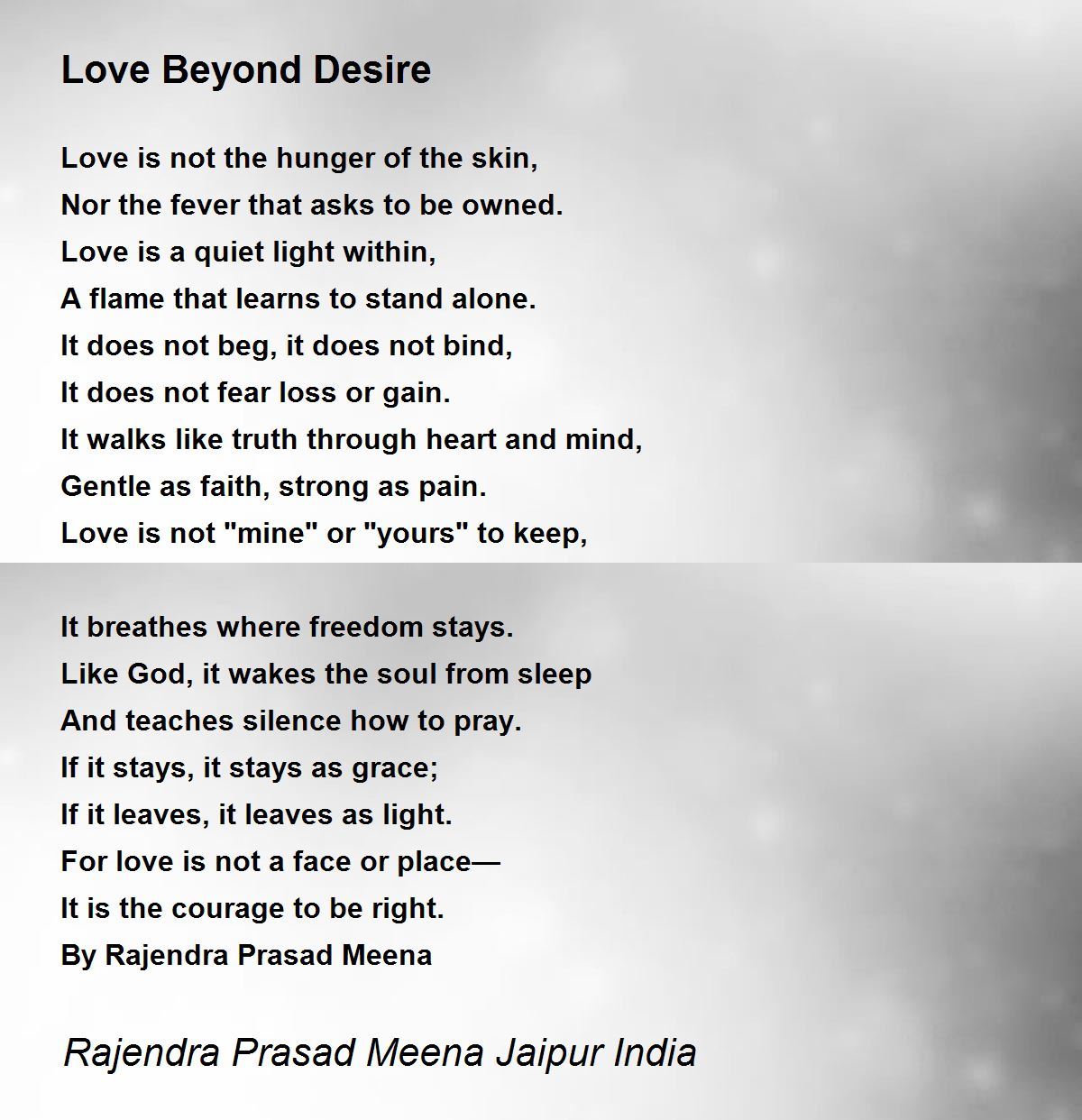 Love Beyond Desire

Love is not the hunger of the skin,
Nor the fever that asks to be owned.
Love is a quiet light within,
A flame that learns to stand alone.
It does not beg, it does not bind,
It does not fear loss or gain.
It walks like truth through heart and mind,
Gentle as faith, strong as pain.
Love is not "mine" or "yours" to keep,

It breathes where freedom stays.
Like God, it wakes the soul from sleep
And teaches silence how to pray.
If it stays, it stays as grace;
If it leaves, it leaves as light.
For love is not a face or place—
It is the courage to be right.
By Rajendra Prasad Meena

Rajendra Prasad Meena Jaipur India